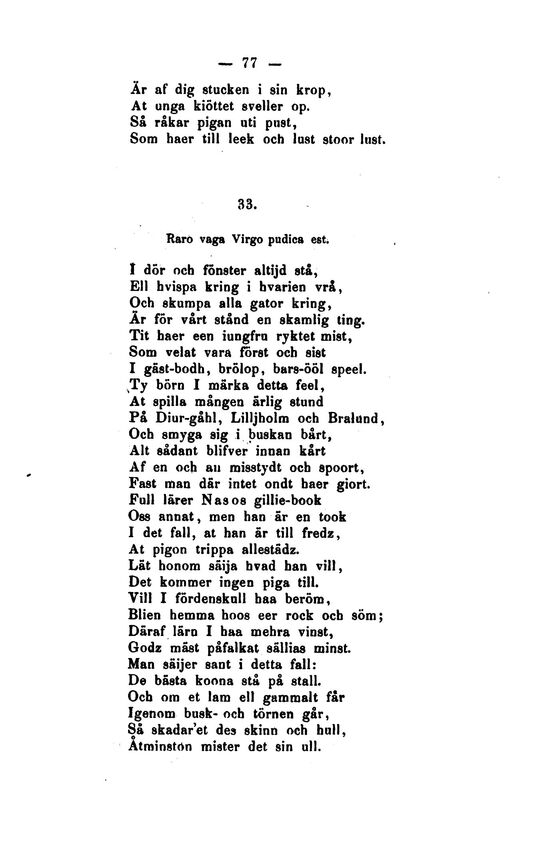 — 77 —

Är af dig stucken i sin krop,
At unga kiöttet sveller op.
Så råkar pigan uti pust,
Som haer till leek och lust stoor lust.

33.

Raro vaga Virgo pudica est.

I dör och fönster altijd stå,
Ell hvispa kring i hvarien vrå,
Och skumpa alla gator kring,
Är för vårt stånd en skamlig ting.
Tit haer een iungfru ryktet mist,
Som velat vara först och sist
I gäst-bodh, brölop, bars-ööl speel.
Ty börn I märka detta feel,
At spilla mången ärlig stund
På Diur-gåhl, Lilljholm och Bralund,
Och smyga sig i buskan bårt,
Alt sådant blifver innan kårt
Af en och an misstydt och spoort,
Fast man där intet ondt haer giort.
Full lärer Nasos gillie-book
Oss annat, men han är en took
I det fall, at han är till fredz,
At pigon trippa allestädz.
Lät honom säija hvad han vill,
Det kommer ingen piga till.
Vill I fördenskull haa beröm,
Blien hemma hoos eer rock och söm;
Däraf lärn I haa mehra vinst,
Godz mäst påfalkat sällias minst.
Man säijer sant i detta fall:
De bästa koona stå på stall.
Och om et lam ell gammalt får
Igenom busk- och törnen går,
Så skadar'et des skinn och hull,
Åtminston mister det sin ull.